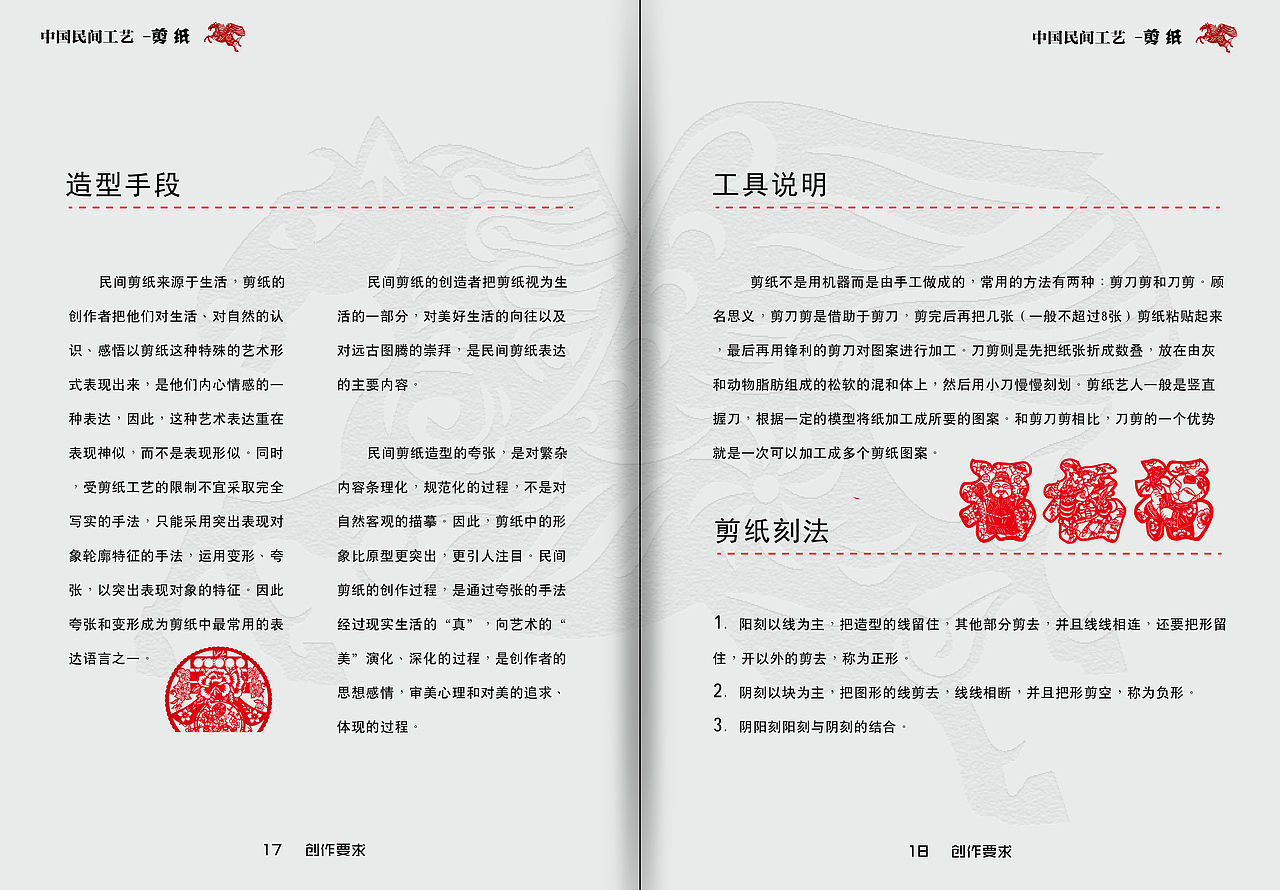 中国民间工艺 -剪纸

造型手段

民间剪纸来源于生活，剪纸的创作者把他们对生活、对自然的认识、感悟以剪纸这种特殊的艺术形式表现出来，是他们内心情感的一种表达，因此，这种艺术表达重在表现神似，而不是表现形似。同时，受剪纸工艺的限制不宜采取完全写实的手法，只能采用突出表现对象轮廓特征的手法，运用变形、夸张，以突出表现对象的特征。因此夸张和变形成为剪纸中最常用的表达语言之一。

民间剪纸的创造者把剪纸视为生活的一部分，对美好生活的向往以及对远古图腾的崇拜，是民间剪纸表达的主要内容。

民间剪纸造型的夸张，是对繁杂内容条理化，规范化的过程，不是对自然客观的描摹。因此，剪纸中的形象比原型更突出，更引人注目。民间剪纸的创作过程，是通过夸张的手法经过现实生活的“真”，向艺术的“美”演化、深化的过程，是创作者的思想感情，审美心理和对美的追求、体现的过程。

17 创作要求

中国民间工艺 -剪纸

工具说明

剪纸不是用机器而是由手工做成的，常用的方法有两种：剪刀剪和刀剪。顾名思义，剪刀剪是借助于剪刀，剪完后再把几张（一般不超过8张）剪纸粘贴起来，最后再用锋利的剪刀对图案进行加工。刀剪则是先把纸张折成数叠，放在由灰和动物脂肪组成的松软的混和体上，然后用小刀慢慢刻划。剪纸艺人一般是竖直握刀，根据一定的模型将纸加工成所要的图案。和剪刀剪相比，刀剪的一个优势就是一次可以加工成多个剪纸图案。

剪纸刻法

1. 阳刻以线为主，把造型的线留住，其他部分剪去，并且线线相连，还要把形留住，开以外的剪去，称为正形。
2. 阴刻以块为主，把图形的线剪去，线线相断，并且把形剪空，称为负形。
3. 阴阳刻阳刻与阴刻的结合。

18 创作要求